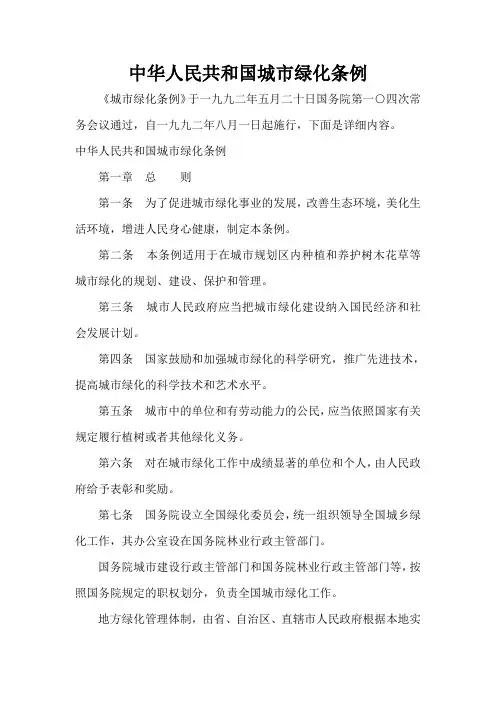 中华人民共和国城市绿化条例

《城市绿化条例》于一九九二年五月二十日国务院第一〇四次常务会议通过，自一九九二年八月一日起施行，下面是详细内容。

中华人民共和国城市绿化条例

第一章　总　　则

第一条　为了促进城市绿化事业的发展，改善生态环境，美化生活环境，增进人民身心健康，制定本条例。

第二条　本条例适用于在城市规划区内种植和养护树木花草等城市绿化的规划、建设、保护和管理。

第三条　城市人民政府应当把城市绿化建设纳入国民经济和社会发展计划。

第四条　国家鼓励和加强城市绿化的科学研究，推广先进技术，提高城市绿化的科学技术和艺术水平。

第五条　城市中的单位和有劳动能力的公民，应当依照国家有关规定履行植树或者其他绿化义务。

第六条　对在城市绿化工作中成绩显著的单位和个人，由人民政府给予表彰和奖励。

第七条　国务院设立全国绿化委员会，统一组织领导全国城乡绿化工作，其办公室设在国务院林业行政主管部门。

国务院城市建设行政主管部门和国务院林业行政主管部门等，按照国务院规定的职权划分，负责全国城市绿化工作。

地方绿化管理体制，由省、自治区、直辖市人民政府根据本地实